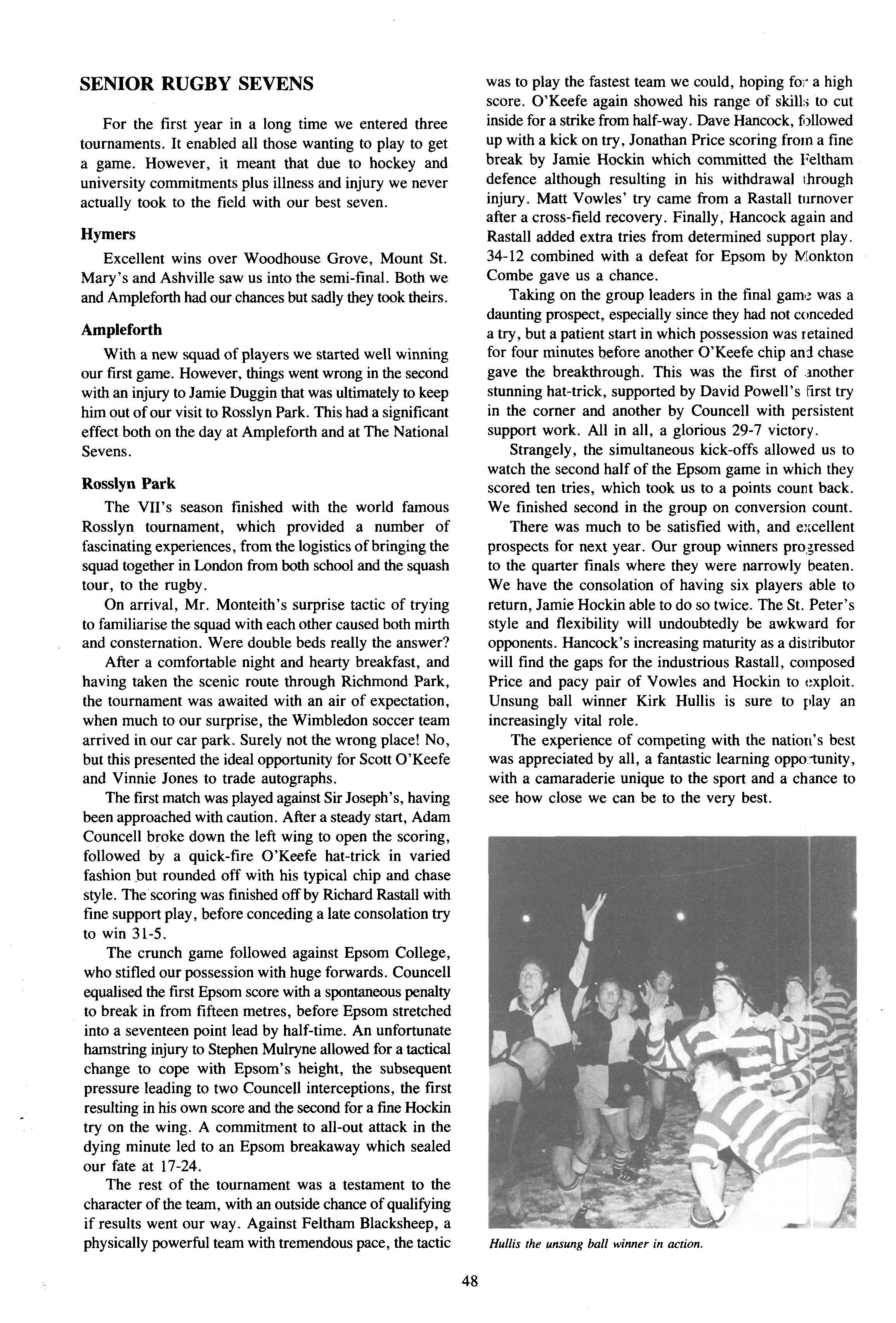 SENIOR RUGBY SEVENS

For the first year in a long time we entered three tournaments. It enabled all those wanting to play to get a game. However, it meant that due to hockey and university commitments plus illness and injury we never actually took to the field with our best seven.

Hymers

Excellent wins over Woodhouse Grove, Mount St. Mary's and Ashville saw us into the semi-final. Both we and Ampleforth had our chances but sadly they took theirs.

Ampleforth

With a new squad of players we started well winning our first game. However, things went wrong in the second with an injury to Jamie Duggin that was ultimately to keep him out of our visit to Rosslyn Park. This had a significant effect both on the day at Ampleforth and at The National Sevens.

Rosslyn Park

The VII's season finished with the world famous Rosslyn tournament, which provided a number of fascinating experiences, from the logistics of bringing the squad together in London from both school and the squash tour, to the rugby.

On arrival, Mr. Monteith's surprise tactic of trying to familiarise the squad with each other caused both mirth and consternation. Were double beds really the answer?

After a comfortable night and hearty breakfast, and having taken the scenic route through Richmond Park, the tournament was awaited with an air of expectation, when much to our surprise, the Wimbledon soccer team arrived in our car park. Surely not the wrong place! No, but this presented the ideal opportunity for Scott O'Keefe and Vinnie Jones to trade autographs.

The first match was played against Sir Joseph's, having been approached with caution. After a steady start, Adam Councell broke down the left wing to open the scoring, followed by a quick-fire O'Keefe hat-trick in varied fashion but rounded off with his typical chip and chase style. The scoring was finished off by Richard Rastall with fine support play, before conceding a late consolation try to win 31-5.

The crunch game followed against Epsom College, who stifled our possession with huge forwards. Councell equalised the first Epsom score with a spontaneous penalty to break in from fifteen metres, before Epsom stretched into a seventeen point lead by half-time. An unfortunate hamstring injury to Stephen Mulryne allowed for a tactical change to cope with Epsom's height, the subsequent pressure leading to two Councell interceptions, the first resulting in his own score and the second for a fine Hockin try on the wing. A commitment to all-out attack in the dying minute led to an Epsom breakaway which sealed our fate at 17-24.

The rest of the tournament was a testament to the character of the team, with an outside chance of qualifying if results went our way. Against Feltham Blacksheep, a physically powerful team with tremendous pace, the tactic was to play the fastest team we could, hoping for a high score. O'Keefe again showed his range of skills to cut inside for a strike from half-way. Dave Hancock, followed up with a kick on try, Jonathan Price scoring from a fine break by Jamie Hockin which committed the Feltham defence although resulting in his withdrawal through injury. Matt Vowles' try came from a Rastall turnover after a cross-field recovery. Finally, Hancock again and Rastall added extra tries from determined support play. 34-12 combined with a defeat for Epsom by Monkton Combe gave us a chance.

Taking on the group leaders in the final game was a daunting prospect, especially since they had not conceded a try, but a patient start in which possession was retained for four minutes before another O'Keefe chip and chase gave the breakthrough. This was the first of another stunning hat-trick, supported by David Powell's first try in the corner and another by Councell with persistent support work. All in all, a glorious 29-7 victory.

Strangely, the simultaneous kick-offs allowed us to watch the second half of the Epsom game in which they scored ten tries, which took us to a points count back. We finished second in the group on conversion count.

There was much to be satisfied with, and excellent prospects for next year. Our group winners progressed to the quarter finals where they were narrowly beaten. We have the consolation of having six players able to return, Jamie Hockin able to do so twice. The St. Peter's style and flexibility will undoubtedly be awkward for opponents. Hancock's increasing maturity as a distributor will find the gaps for the industrious Rastall, composed Price and pacy pair of Vowles and Hockin to exploit. Unsung ball winner Kirk Hullis is sure to play an increasingly vital role.

The experience of competing with the nation's best was appreciated by all, a fantastic learning opportunity, with a camaraderie unique to the sport and a chance to see how close we can be to the very best.

Hullis the unsung ball winner in action.

48